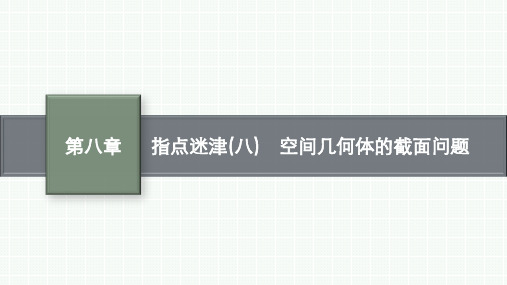 第八章

指点迷津(八)　空间几何体的截面问题